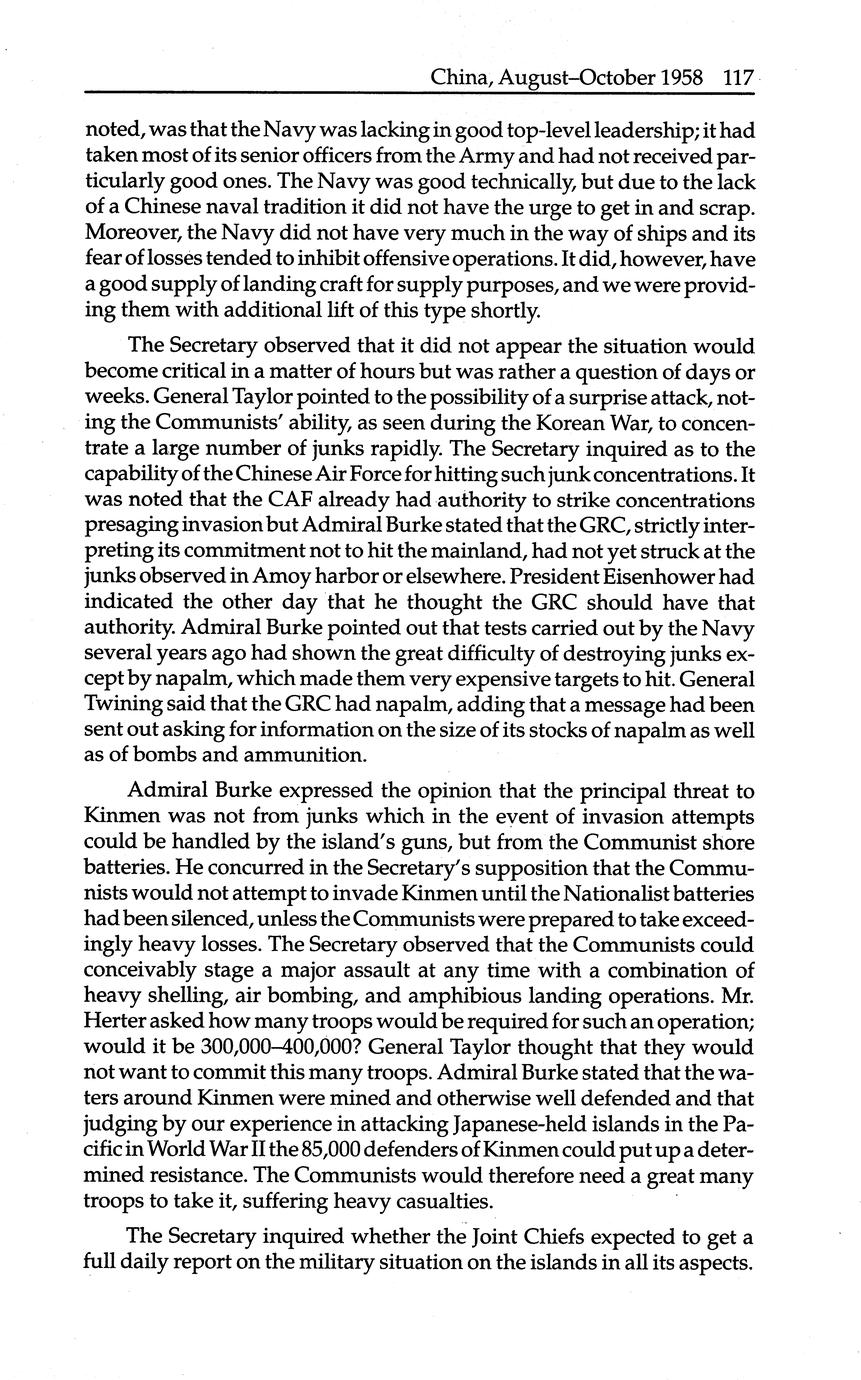 China, August–October 1958 117

noted, was that the Navy was lacking in good top-level leadership; it had taken most of its senior officers from the Army and had not received particularly good ones. The Navy was good technically, but due to the lack of a Chinese naval tradition it did not have the urge to get in and scrap. Moreover, the Navy did not have very much in the way of ships and its fear of losses tended to inhibit offensive operations. It did, however, have a good supply of landing craft for supply purposes, and we were providing them with additional lift of this type shortly.

The Secretary observed that it did not appear the situation would become critical in a matter of hours but was rather a question of days or weeks. General Taylor pointed to the possibility of a surprise attack, noting the Communists' ability, as seen during the Korean War, to concentrate a large number of junks rapidly. The Secretary inquired as to the capability of the Chinese Air Force for hitting such junk concentrations. It was noted that the CAF already had authority to strike concentrations presaging invasion but Admiral Burke stated that the GRC, strictly interpreting its commitment not to hit the mainland, had not yet struck at the junks observed in Amoy harbor or elsewhere. President Eisenhower had indicated the other day that he thought the GRC should have that authority. Admiral Burke pointed out that tests carried out by the Navy several years ago had shown the great difficulty of destroying junks except by napalm, which made them very expensive targets to hit. General Twining said that the GRC had napalm, adding that a message had been sent out asking for information on the size of its stocks of napalm as well as of bombs and ammunition.

Admiral Burke expressed the opinion that the principal threat to Kinmen was not from junks which in the event of invasion attempts could be handled by the island's guns, but from the Communist shore batteries. He concurred in the Secretary's supposition that the Communists would not attempt to invade Kinmen until the Nationalist batteries had been silenced, unless the Communists were prepared to take exceedingly heavy losses. The Secretary observed that the Communists could conceivably stage a major assault at any time with a combination of heavy shelling, air bombing, and amphibious landing operations. Mr. Herter asked how many troops would be required for such an operation; would it be 300,000–400,000? General Taylor thought that they would not want to commit this many troops. Admiral Burke stated that the waters around Kinmen were mined and otherwise well defended and that judging by our experience in attacking Japanese-held islands in the Pacific in World War II the 85,000 defenders of Kinmen could put up a determined resistance. The Communists would therefore need a great many troops to take it, suffering heavy casualties.

The Secretary inquired whether the Joint Chiefs expected to get a full daily report on the military situation on the islands in all its aspects.